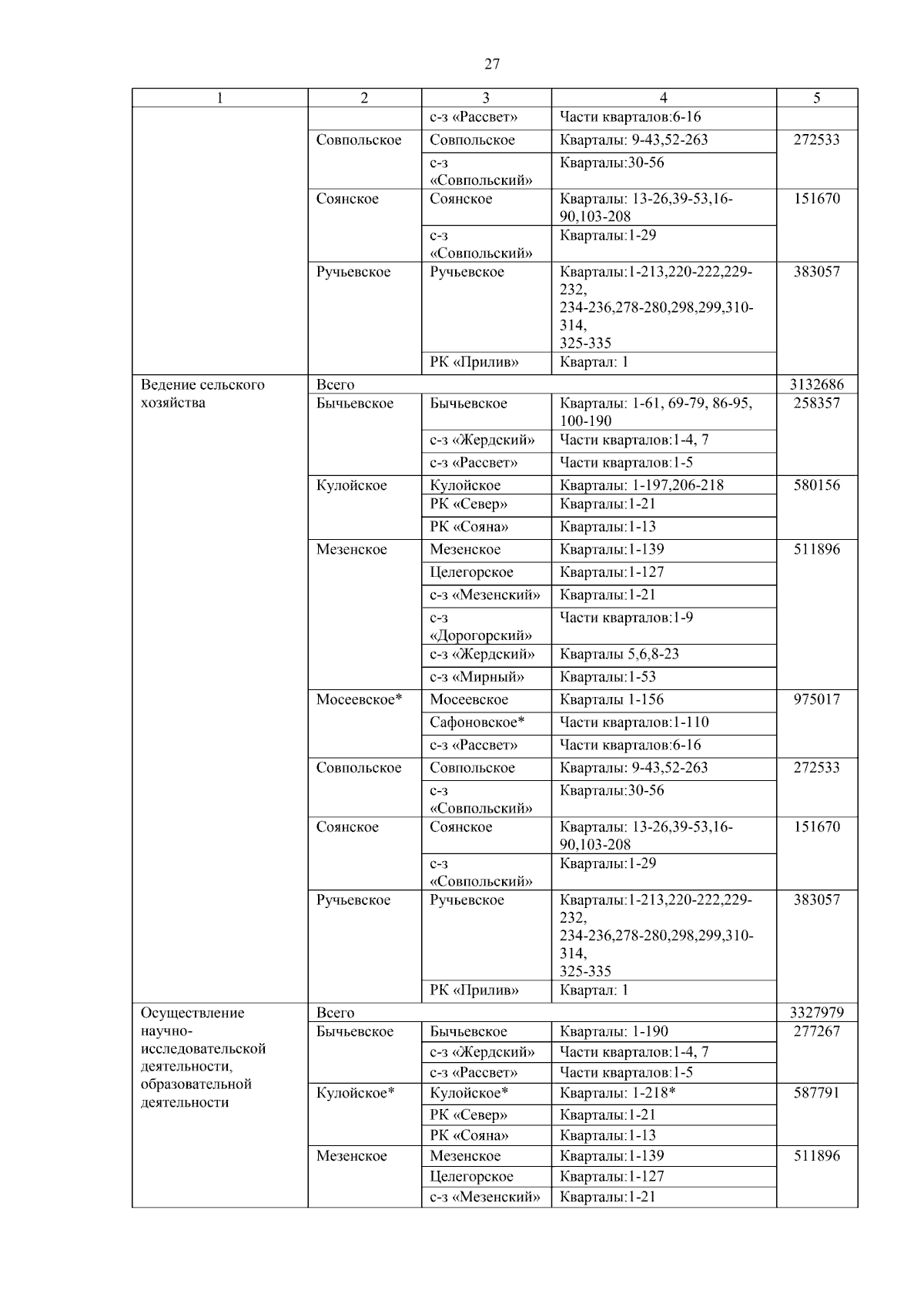 27

| 1 | 2 | 3 | 4 | 5 |
|---|---|---|---|---|
| | | с-з «Рассвет» | Части кварталов:6-16 | |
| | Совпольское | Совпольское | Кварталы: 9-43,52-263 | 272533 |
| | | с-з «Совпольский» | Кварталы:30-56 | |
| | Соянское | Соянское | Кварталы: 13-26,39-53,16-90,103-208 | 151670 |
| | | с-з «Совпольский» | Кварталы:1-29 | |
| | Ручьевское | Ручьевское | Кварталы:1-213,220-222,229-232, 234-236,278-280,298,299,310-314, 325-335 | 383057 |
| | | РК «Прилив» | Квартал: 1 | |
| Ведение сельского хозяйства | Всего | | | 3132686 |
| | Бычьевское | Бычьевское | Кварталы: 1-61, 69-79, 86-95, 100-190 | 258357 |
| | | с-з «Жердский» | Части кварталов:1-4, 7 | |
| | | с-з «Рассвет» | Части кварталов:1-5 | |
| | Кулойское | Кулойское | Кварталы: 1-197,206-218 | 580156 |
| | | РК «Север» | Кварталы:1-21 | |
| | | РК «Сояна» | Кварталы:1-13 | |
| | Мезенское | Мезенское | Кварталы:1-139 | 511896 |
| | | Целегорское | Кварталы:1-127 | |
| | | с-з «Мезенский» | Кварталы:1-21 | |
| | | с-з «Дорогорский» | Части кварталов:1-9 | |
| | | с-з «Жердский» | Кварталы 5,6,8-23 | |
| | | с-з «Мирный» | Кварталы:1-53 | |
| | Мосеевское* | Мосеевское | Кварталы 1-156 | 975017 |
| | | Сафоновское* | Части кварталов:1-110 | |
| | | с-з «Рассвет» | Части кварталов:6-16 | |
| | Совпольское | Совпольское | Кварталы: 9-43,52-263 | 272533 |
| | | с-з «Совпольский» | Кварталы:30-56 | |
| | Соянское | Соянское | Кварталы: 13-26,39-53,16-90,103-208 | 151670 |
| | | с-з «Совпольский» | Кварталы:1-29 | |
| | Ручьевское | Ручьевское | Кварталы:1-213,220-222,229-232, 234-236,278-280,298,299,310-314, 325-335 | 383057 |
| | | РК «Прилив» | Квартал: 1 | |
| Осуществление научно-исследовательской деятельности, образовательной деятельности | Всего | | | 3327979 |
| | Бычьевское | Бычьевское | Кварталы: 1-190 | 277267 |
| | | с-з «Жердский» | Части кварталов:1-4, 7 | |
| | | с-з «Рассвет» | Части кварталов:1-5 | |
| | Кулойское* | Кулойское* | Кварталы: 1-218* | 587791 |
| | | РК «Север» | Кварталы:1-21 | |
| | | РК «Сояна» | Кварталы:1-13 | |
| | Мезенское | Мезенское | Кварталы:1-139 | 511896 |
| | | Целегорское | Кварталы:1-127 | |
| | | с-з «Мезенский» | Кварталы:1-21 | |